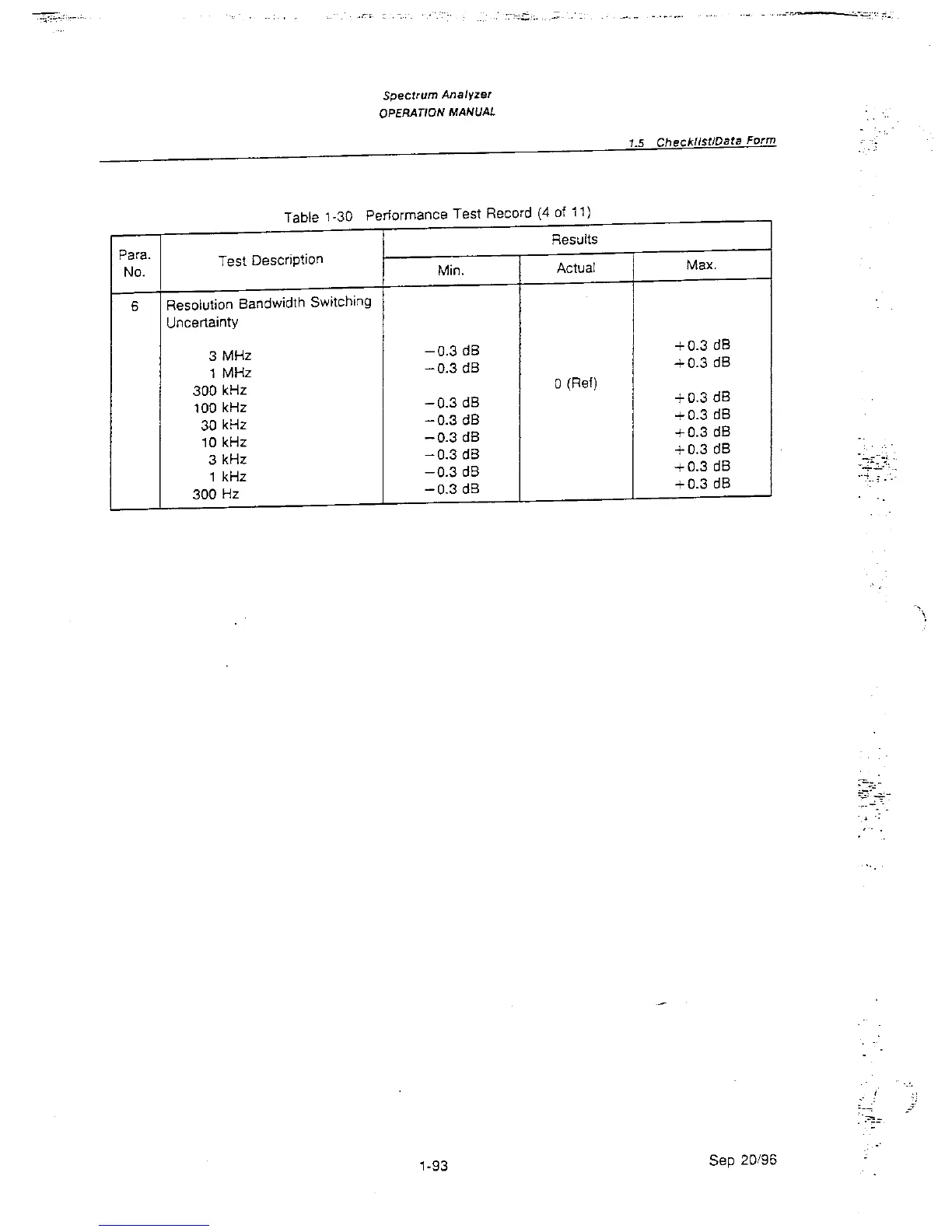 Spectrum Analyzer
OPERATION MANUAL

1.5 Checklist/Data Form

Table 1-30 Performance Test Record (4 of 11)

| Para. No. | Test Description | Results Min. | Results Actual | Results Max. |
|---|---|---|---|---|
| 6 | Resolution Bandwidth Switching Uncertainty | | | |
| | 3 MHz | −0.3 dB | | +0.3 dB |
| | 1 MHz | −0.3 dB | | +0.3 dB |
| | 300 kHz | | 0 (Ref) | |
| | 100 kHz | −0.3 dB | | +0.3 dB |
| | 30 kHz | −0.3 dB | | +0.3 dB |
| | 10 kHz | −0.3 dB | | +0.3 dB |
| | 3 kHz | −0.3 dB | | +0.3 dB |
| | 1 kHz | −0.3 dB | | +0.3 dB |
| | 300 Hz | −0.3 dB | | +0.3 dB |

1-93

Sep 20/96